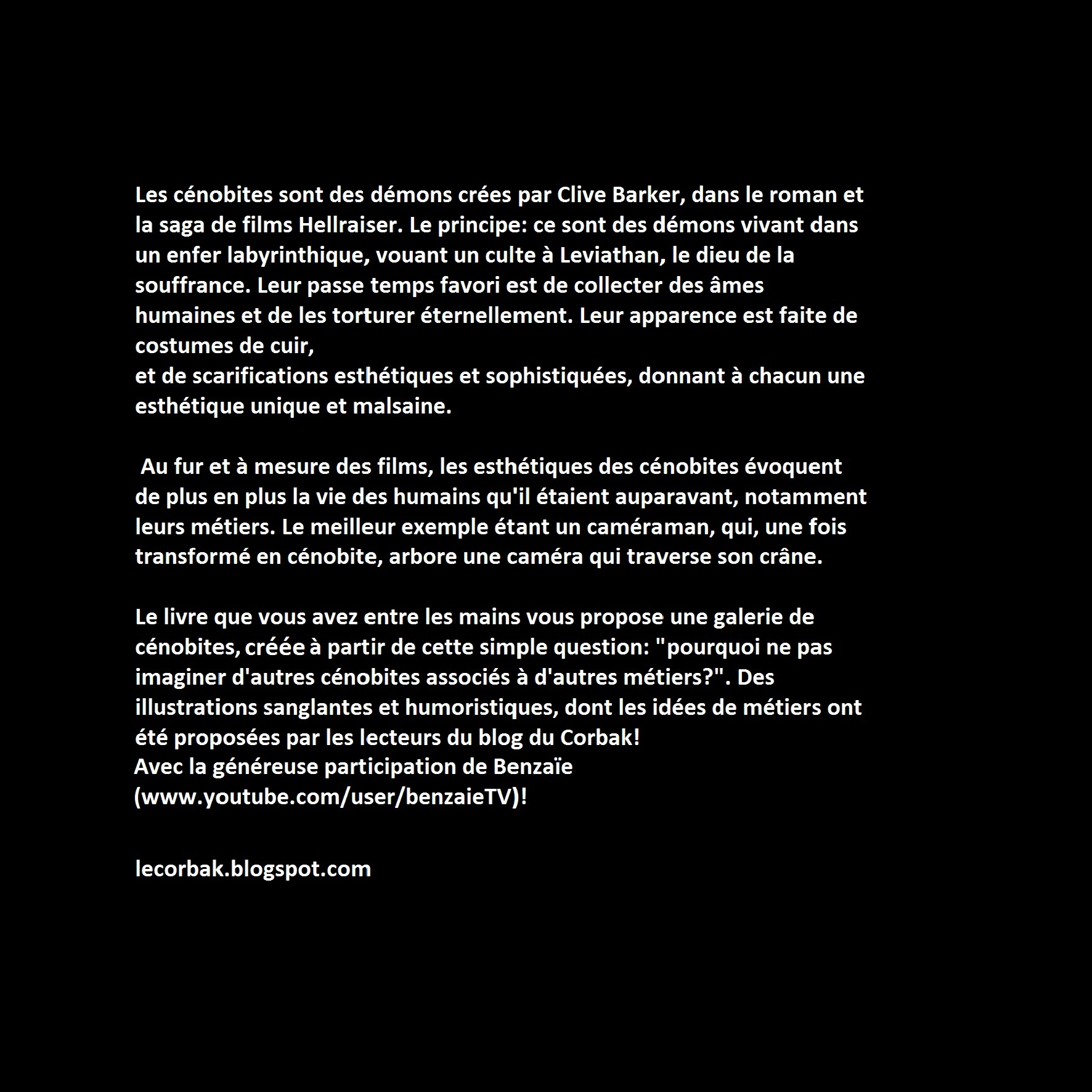 Les cénobites sont des démons crées par Clive Barker, dans le roman et la saga de films Hellraiser. Le principe: ce sont des démons vivant dans un enfer labyrinthique, vouant un culte à Leviathan, le dieu de la souffrance. Leur passe temps favori est de collecter des âmes humaines et de les torturer éternellement. Leur apparence est faite de costumes de cuir,
et de scarifications esthétiques et sophistiquées, donnant à chacun une esthétique unique et malsaine.

Au fur et à mesure des films, les esthétiques des cénobites évoquent de plus en plus la vie des humains qu'il étaient auparavant, notamment leurs métiers. Le meilleur exemple étant un caméraman, qui, une fois transformé en cénobite, arbore une caméra qui traverse son crâne.

Le livre que vous avez entre les mains vous propose une galerie de cénobites, créée à partir de cette simple question: "pourquoi ne pas imaginer d'autres cénobites associés à d'autres métiers?". Des illustrations sanglantes et humoristiques, dont les idées de métiers ont été proposées par les lecteurs du blog du Corbak!
Avec la généreuse participation de Benzaïe (www.youtube.com/user/benzaieTV)!

lecorbak.blogspot.com